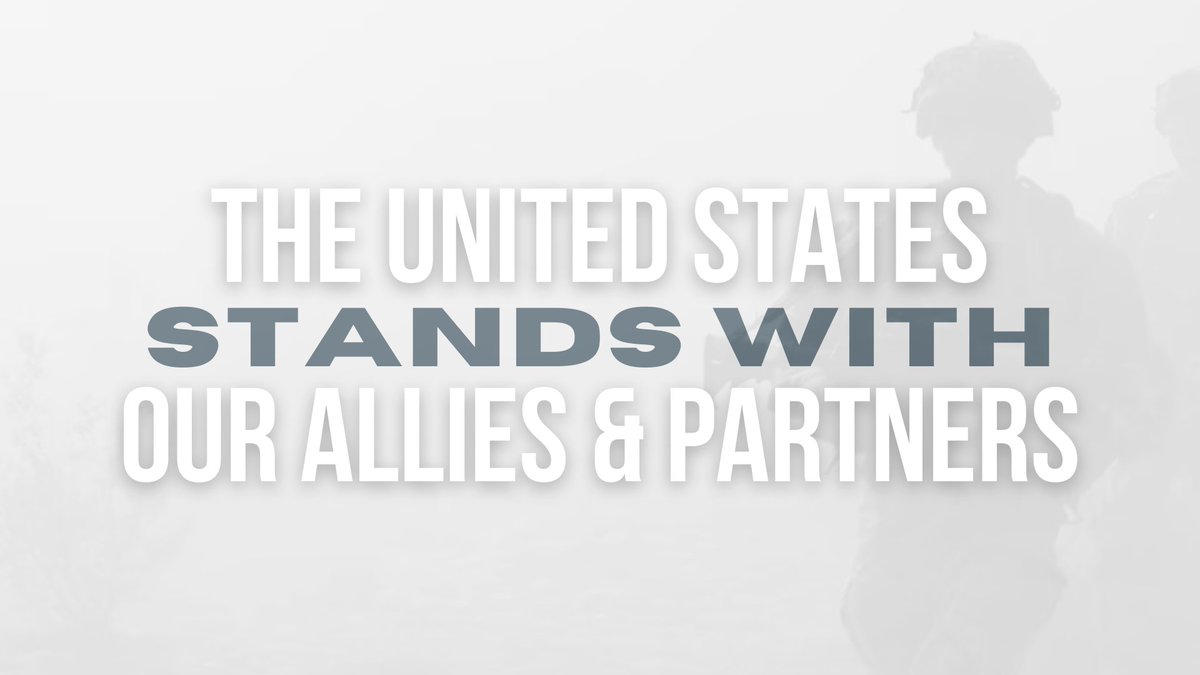 THE UNITED STATES
STANDS WITH
OUR ALLIES & PARTNERS